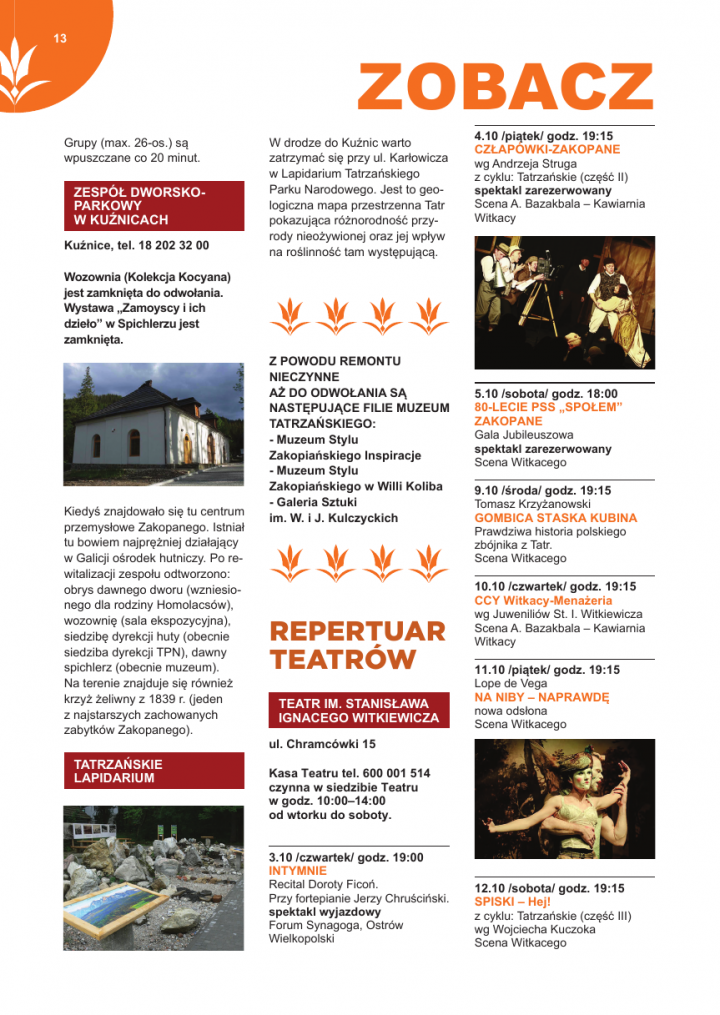 13

ZOBACZ

Grupy (max. 26-os.) są wpuszczane co 20 minut.

ZESPÓŁ DWORSKO-PARKOWY W KUŹNICACH

Kuźnice, tel. 18 202 32 00

Wozownia (Kolekcja Kocyana) jest zamknięta do odwołania. Wystawa „Zamoyscy i ich dzieło" w Spichlerzu jest zamknięta.

Kiedyś znajdowało się tu centrum przemysłowe Zakopanego. Istniał tu bowiem najprężniej działający w Galicji ośrodek hutniczy. Po rewitalizacji zespołu odtworzono: obrys dawnego dworu (wzniesionego dla rodziny Homolacsów), wozownię (sala ekspozycyjna), siedzibę dyrekcji huty (obecnie siedziba dyrekcji TPN), dawny spichlerz (obecnie muzeum). Na terenie znajduje się również krzyż żeliwny z 1839 r. (jeden z najstarszych zachowanych zabytków Zakopanego).

TATRZAŃSKIE LAPIDARIUM

W drodze do Kuźnic warto zatrzymać się przy ul. Karłowicza w Lapidarium Tatrzańskiego Parku Narodowego. Jest to geologiczna mapa przestrzenna Tatr pokazująca różnorodność przyrody nieożywionej oraz jej wpływ na roślinność tam występującą.

Z POWODU REMONTU NIECZYNNE AŻ DO ODWOŁANIA SĄ NASTĘPUJĄCE FILIE MUZEUM TATRZAŃSKIEGO:
- Muzeum Stylu Zakopiańskiego Inspiracje
- Muzeum Stylu Zakopiańskiego w Willi Koliba
- Galeria Sztuki im. W. i J. Kulczyckich

REPERTUAR TEATRÓW

TEATR IM. STANISŁAWA IGNACEGO WITKIEWICZA

ul. Chramcówki 15

Kasa Teatru tel. 600 001 514 czynna w siedzibie Teatru w godz. 10:00–14:00 od wtorku do soboty.

3.10 /czwartek/ godz. 19:00
INTYMNIE
Recital Doroty Ficoń.
Przy fortepianie Jerzy Chruściński.
spektakl wyjazdowy
Forum Synagoga, Ostrów Wielkopolski

4.10 /piątek/ godz. 19:15
CZŁAPÓWKI-ZAKOPANE
wg Andrzeja Struga
z cyklu: Tatrzańskie (część II)
spektakl zarezerwowany
Scena A. Bazakbala – Kawiarnia Witkacy

5.10 /sobota/ godz. 18:00
80-LECIE PSS „SPOŁEM" ZAKOPANE
Gala Jubileuszowa
spektakl zarezerwowany
Scena Witkacego

9.10 /środa/ godz. 19:15
Tomasz Krzyżanowski
GOMBICA STASKA KUBINA
Prawdziwa historia polskiego zbójnika z Tatr.
Scena Witkacego

10.10 /czwartek/ godz. 19:15
CCY Witkacy-Menażeria
wg Juweniliów St. I. Witkiewicza
Scena A. Bazakbala – Kawiarnia Witkacy

11.10 /piątek/ godz. 19:15
Lope de Vega
NA NIBY – NAPRAWDĘ
nowa odsłona
Scena Witkacego

12.10 /sobota/ godz. 19:15
SPISKI – Hej!
z cyklu: Tatrzańskie (część III)
wg Wojciecha Kuczoka
Scena Witkacego